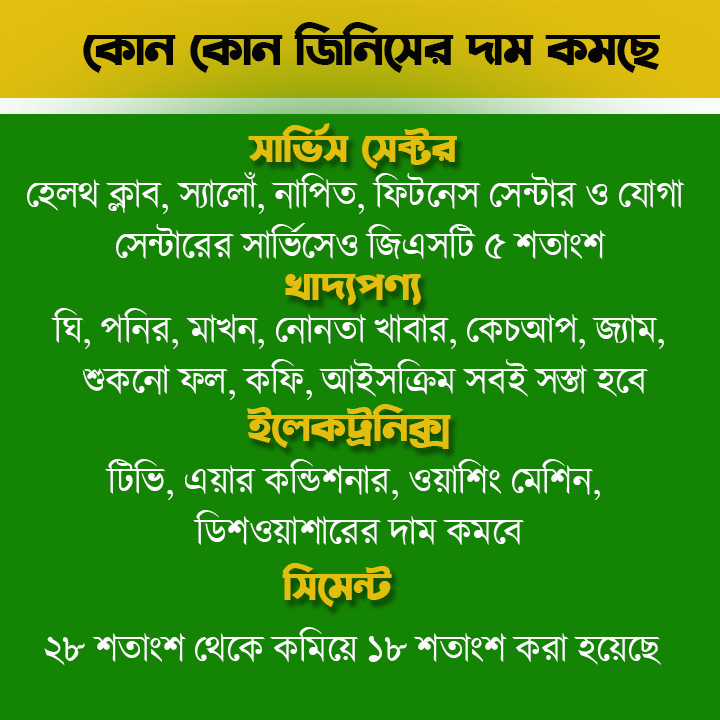 কোন কোন জিনিসের দাম কমছে

সার্ভিস সেক্টর
হেলথ ক্লাব, স্যালোঁ, নাপিত, ফিটনেস সেন্টার ও যোগা সেন্টারের সার্ভিসেও জিএসটি ৫ শতাংশ

খাদ্যপণ্য
ঘি, পনির, মাখন, নোনতা খাবার, কেচআপ, জ্যাম, শুকনো ফল, কফি, আইসক্রিম সবই সস্তা হবে

ইলেকট্রনিক্স
টিভি, এয়ার কন্ডিশনার, ওয়াশিং মেশিন, ডিশওয়াশারের দাম কমবে

সিমেন্ট
২৮ শতাংশ থেকে কমিয়ে ১৮ শতাংশ করা হয়েছে